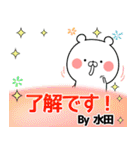 了解です！

By 水田